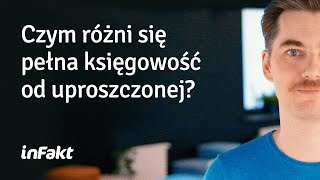 Czym różni się pełna księgowość od uproszczonej?

inFakt